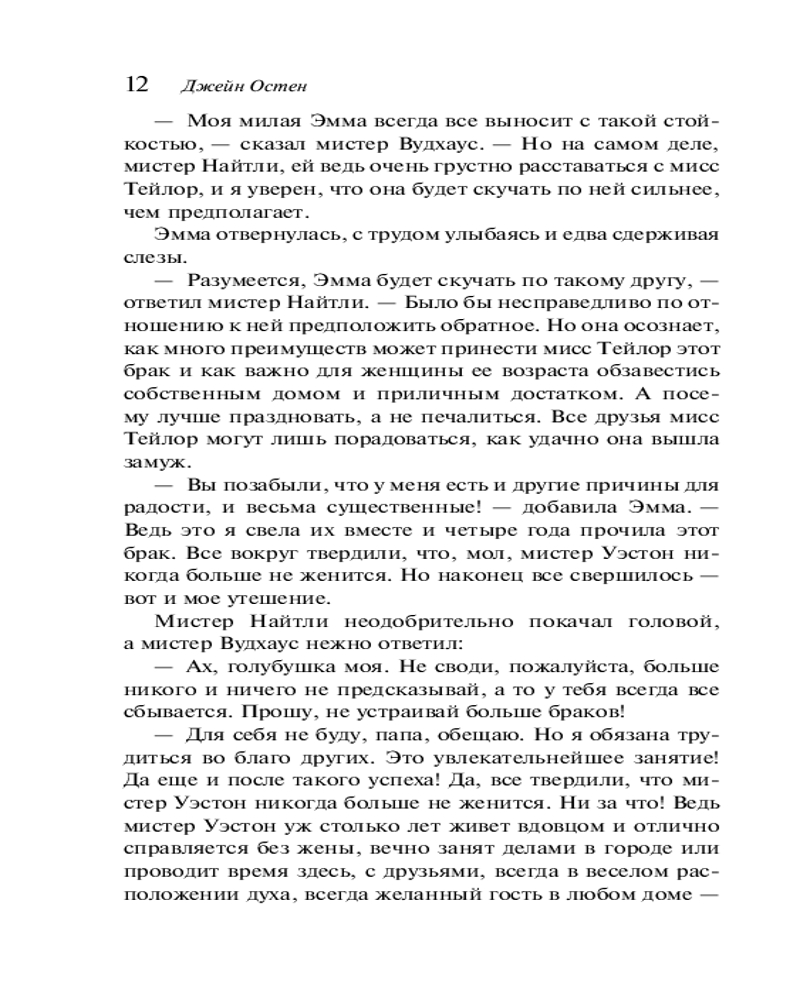 12 Джейн Остен

— Моя милая Эмма всегда все выносит с такой стойкостью, — сказал мистер Вудхаус. — Но на самом деле, мистер Найтли, ей ведь очень грустно расставаться с мисс Тейлор, и я уверен, что она будет скучать по ней сильнее, чем предполагает.

Эмма отвернулась, с трудом улыбаясь и едва сдерживая слезы.

— Разумеется, Эмма будет скучать по такому другу, — ответил мистер Найтли. — Было бы несправедливо по отношению к ней предположить обратное. Но она осознает, как много преимуществ может принести мисс Тейлор этот брак и как важно для женщины ее возраста обзавестись собственным домом и приличным достатком. А посему лучше праздновать, а не печалиться. Все друзья мисс Тейлор могут лишь порадоваться, как удачно она вышла замуж.

— Вы позабыли, что у меня есть и другие причины для радости, и весьма существенные! — добавила Эмма. — Ведь это я свела их вместе и четыре года прочила этот брак. Все вокруг твердили, что, мол, мистер Уэстон никогда больше не женится. Но наконец все свершилось — вот и мое утешение.

Мистер Найтли неодобрительно покачал головой, а мистер Вудхаус нежно ответил:

— Ах, голубушка моя. Не своди, пожалуйста, больше никого и ничего не предсказывай, а то у тебя всегда все сбывается. Прошу, не устраивай больше браков!

— Для себя не буду, папа, обещаю. Но я обязана трудиться во благо других. Это увлекательнейшее занятие! Да еще и после такого успеха! Да, все твердили, что мистер Уэстон никогда больше не женится. Ни за что! Ведь мистер Уэстон уж столько лет живет вдовцом и отлично справляется без жены, вечно занят делами в городе или проводит время здесь, с друзьями, всегда в веселом расположении духа, всегда желанный гость в любом доме —